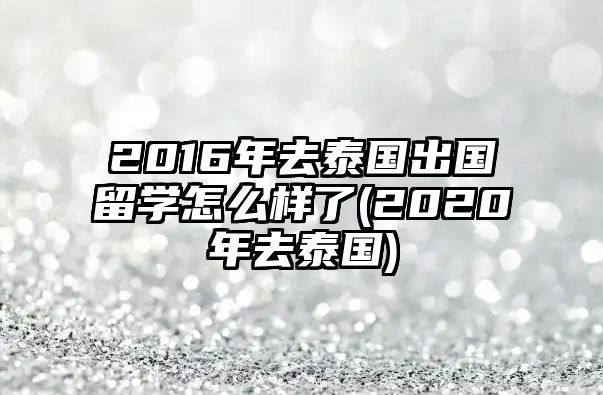 2016年去泰国出国留学怎么样了(2020年去泰国)